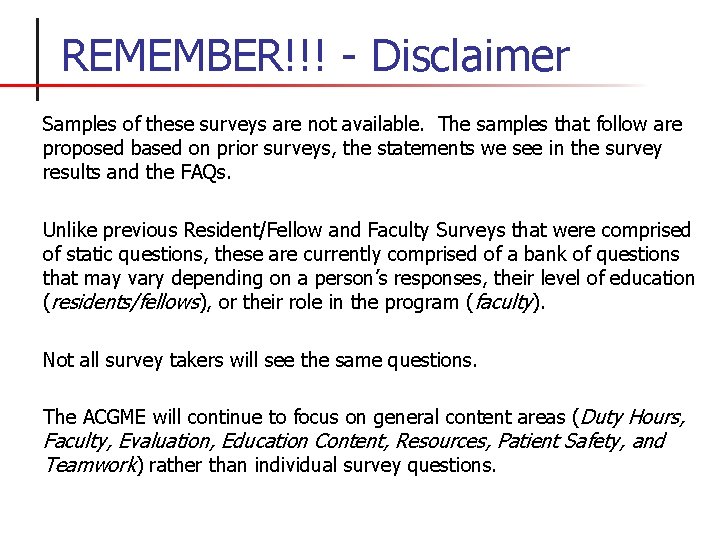 REMEMBER!!! - Disclaimer

Samples of these surveys are not available. The samples that follow are proposed based on prior surveys, the statements we see in the survey results and the FAQs.

Unlike previous Resident/Fellow and Faculty Surveys that were comprised of static questions, these are currently comprised of a bank of questions that may vary depending on a person's responses, their level of education (residents/fellows), or their role in the program (faculty).

Not all survey takers will see the same questions.

The ACGME will continue to focus on general content areas (Duty Hours, Faculty, Evaluation, Education Content, Resources, Patient Safety, and Teamwork) rather than individual survey questions.